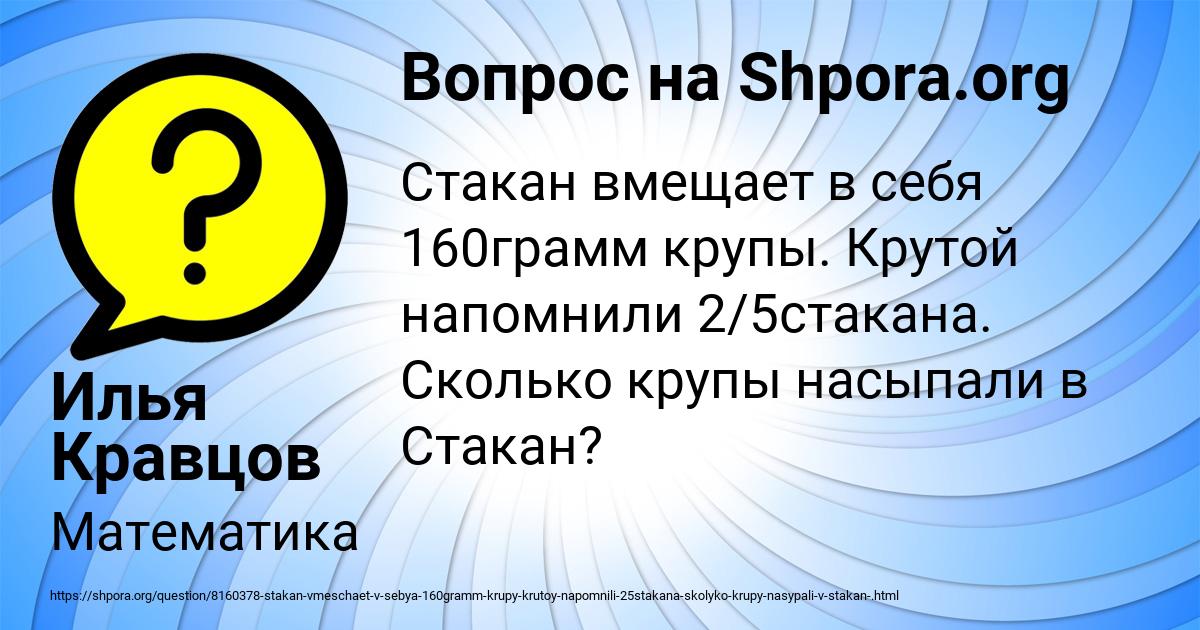 Вопрос на Shpora.org

Стакан вмещает в себя 160грамм крупы. Крутой напомнили 2/5стакана. Сколько крупы насыпали в Стакан?

Илья Кравцов

Математика

https://shpora.org/question/8160378-stakan-vmeschaet-v-sebya-160gramm-krupy-krutoy-napomnili-25stakana-skolyko-krupy-nasypali-v-stakan-.html